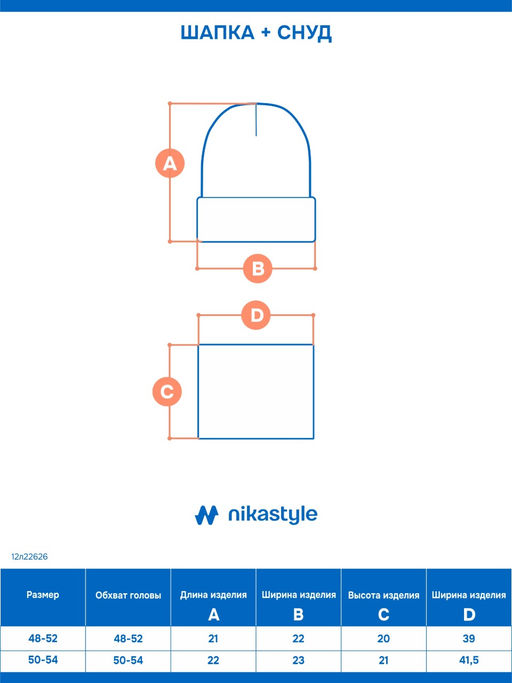 ШАПКА + СНУД

A

B

D

C

nikastyle

12л22626

| Размер | Обхват головы | Длина изделия A | Ширина изделия B | Высота изделия C | Ширина изделия D |
|---|---|---|---|---|---|
| 48-52 | 48-52 | 21 | 22 | 20 | 39 |
| 50-54 | 50-54 | 22 | 23 | 21 | 41,5 |